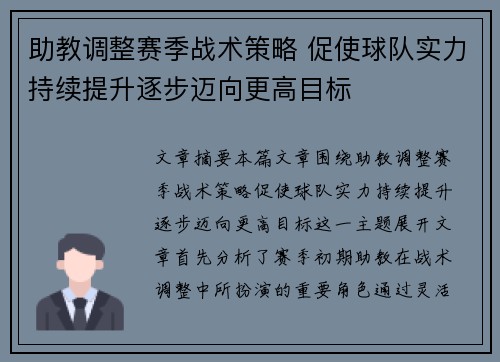 助教调整赛季战术策略 促使球队实力持续提升逐步迈向更高目标

文章摘要本篇文章围绕助教调整赛季战术策略促使球队实力持续提升逐步迈向更高目标这一主题展开文章首先分析了赛季初期助教在战术调整中所扮演的重要角色通过灵活